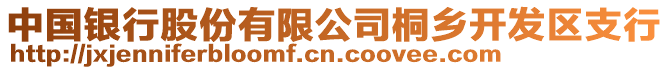 中国银行股份有限公司桐乡开发区支行
http://jxjenniferbloomf.cn.coovee.com